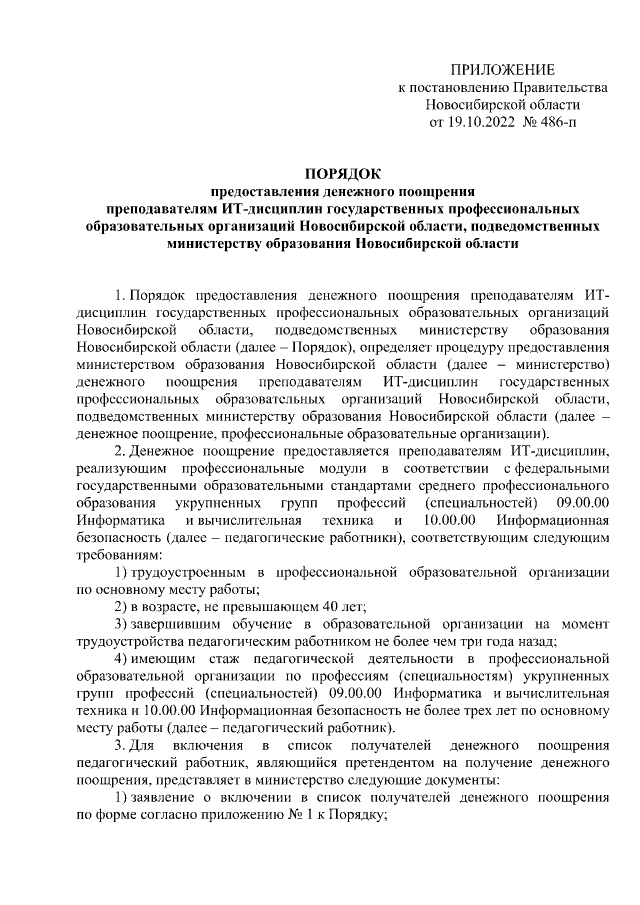 ПРИЛОЖЕНИЕ
к постановлению Правительства
Новосибирской области
от 19.10.2022 № 486-п

ПОРЯДОК
предоставления денежного поощрения
преподавателям ИТ-дисциплин государственных профессиональных образовательных организаций Новосибирской области, подведомственных министерству образования Новосибирской области

1. Порядок предоставления денежного поощрения преподавателям ИТ-дисциплин государственных профессиональных образовательных организаций Новосибирской области, подведомственных министерству образования Новосибирской области (далее – Порядок), определяет процедуру предоставления министерством образования Новосибирской области (далее – министерство) денежного поощрения преподавателям ИТ-дисциплин государственных профессиональных образовательных организаций Новосибирской области, подведомственных министерству образования Новосибирской области (далее – денежное поощрение, профессиональные образовательные организации).

2. Денежное поощрение предоставляется преподавателям ИТ-дисциплин, реализующим профессиональные модули в соответствии с федеральными государственными образовательными стандартами среднего профессионального образования укрупненных групп профессий (специальностей) 09.00.00 Информатика и вычислительная техника и 10.00.00 Информационная безопасность (далее – педагогические работники), соответствующим следующим требованиям:

1) трудоустроенным в профессиональной образовательной организации по основному месту работы;

2) в возрасте, не превышающем 40 лет;

3) завершившим обучение в образовательной организации на момент трудоустройства педагогическим работником не более чем три года назад;

4) имеющим стаж педагогической деятельности в профессиональной образовательной организации по профессиям (специальностям) укрупненных групп профессий (специальностей) 09.00.00 Информатика и вычислительная техника и 10.00.00 Информационная безопасность не более трех лет по основному месту работы (далее – педагогический работник).

3. Для включения в список получателей денежного поощрения педагогический работник, являющийся претендентом на получение денежного поощрения, представляет в министерство следующие документы:

1) заявление о включении в список получателей денежного поощрения по форме согласно приложению № 1 к Порядку;